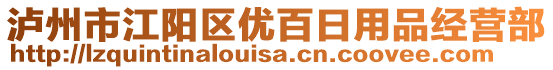 泸州市江阳区优百日用品经营部
http://lzquintinalouisa.cn.coovee.com